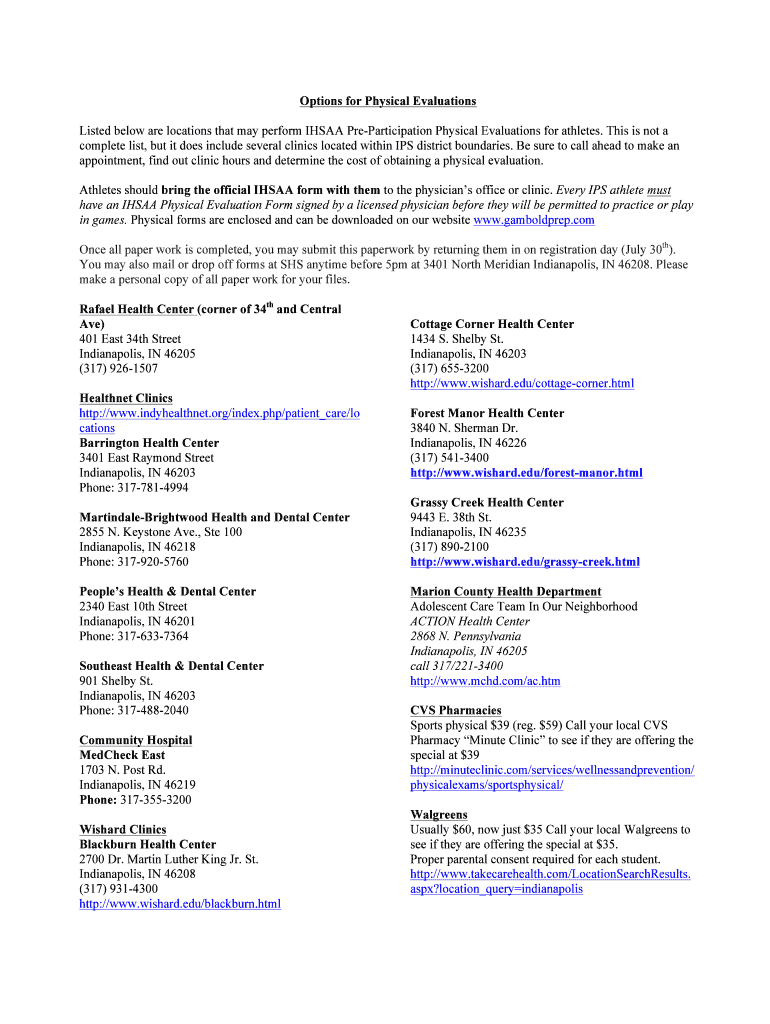 Options for Physical Evaluations

Listed below are locations that may perform IHSAA Pre-Participation Physical Evaluations for athletes. This is not a complete list, but it does include several clinics located within IPS district boundaries. Be sure to call ahead to make an appointment, find out clinic hours and determine the cost of obtaining a physical evaluation.

Athletes should bring the official IHSAA form with them to the physician's office or clinic. Every IPS athlete must have an IHSAA Physical Evaluation Form signed by a licensed physician before they will be permitted to practice or play in games. Physical forms are enclosed and can be downloaded on our website www.gamboldprep.com

Once all paper work is completed, you may submit this paperwork by returning them in on registration day (July 30$^{th}$). You may also mail or drop off forms at SHS anytime before 5pm at 3401 North Meridian Indianapolis, IN 46208. Please make a personal copy of all paper work for your files.

Rafael Health Center (corner of 34$^{th}$ and Central Ave)
401 East 34th Street
Indianapolis, IN 46205
(317) 926-1507

Healthnet Clinics
http://www.indyhealthnet.org/index.php/patient_care/locations
Barrington Health Center
3401 East Raymond Street
Indianapolis, IN 46203
Phone: 317-781-4994

Martindale-Brightwood Health and Dental Center
2855 N. Keystone Ave., Ste 100
Indianapolis, IN 46218
Phone: 317-920-5760

People's Health & Dental Center
2340 East 10th Street
Indianapolis, IN 46201
Phone: 317-633-7364

Southeast Health & Dental Center
901 Shelby St.
Indianapolis, IN 46203
Phone: 317-488-2040

Community Hospital
MedCheck East
1703 N. Post Rd.
Indianapolis, IN 46219
Phone: 317-355-3200

Wishard Clinics
Blackburn Health Center
2700 Dr. Martin Luther King Jr. St.
Indianapolis, IN 46208
(317) 931-4300
http://www.wishard.edu/blackburn.html

Cottage Corner Health Center
1434 S. Shelby St.
Indianapolis, IN 46203
(317) 655-3200
http://www.wishard.edu/cottage-corner.html

Forest Manor Health Center
3840 N. Sherman Dr.
Indianapolis, IN 46226
(317) 541-3400
http://www.wishard.edu/forest-manor.html

Grassy Creek Health Center
9443 E. 38th St.
Indianapolis, IN 46235
(317) 890-2100
http://www.wishard.edu/grassy-creek.html

Marion County Health Department
Adolescent Care Team In Our Neighborhood
ACTION Health Center
2868 N. Pennsylvania
Indianapolis, IN 46205
call 317/221-3400
http://www.mchd.com/ac.htm

CVS Pharmacies
Sports physical $39 (reg. $59) Call your local CVS Pharmacy "Minute Clinic" to see if they are offering the special at $39
http://minuteclinic.com/services/wellnessandprevention/physicalexams/sportsphysical/

Walgreens
Usually $60, now just $35 Call your local Walgreens to see if they are offering the special at $35.
Proper parental consent required for each student.
http://www.takecarehealth.com/LocationSearchResults.aspx?location_query=indianapolis